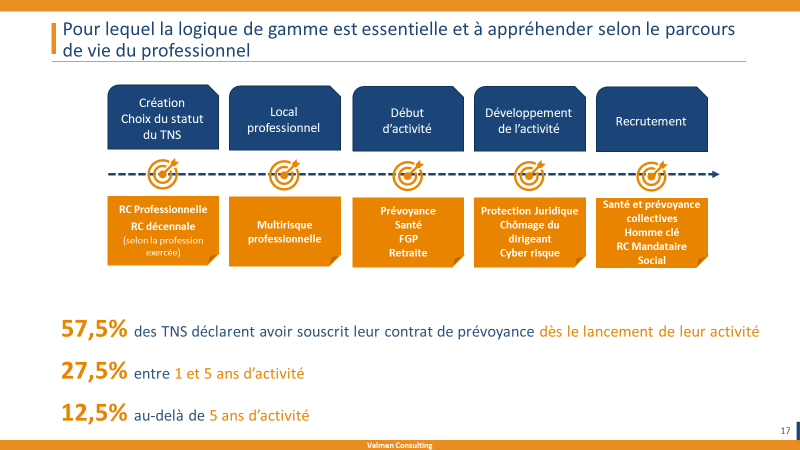 Pour lequel la logique de gamme est essentielle et à appréhender selon le parcours de vie du professionnel

Création
Choix du statut
du TNS

Local
professionnel

Début
d'activité

Développement
de l'activité

Recrutement

RC Professionnelle
RC décennale
(selon la profession exercée)

Multirisque
professionnelle

Prévoyance
Santé
FGP
Retraite

Protection Juridique
Chômage du dirigeant
Cyber risque

Santé et prévoyance collectives
Homme clé
RC Mandataire
Social

57,5% des TNS déclarent avoir souscrit leur contrat de prévoyance dès le lancement de leur activité

27,5% entre 1 et 5 ans d'activité

12,5% au-delà de 5 ans d'activité

17

Valmen Consulting